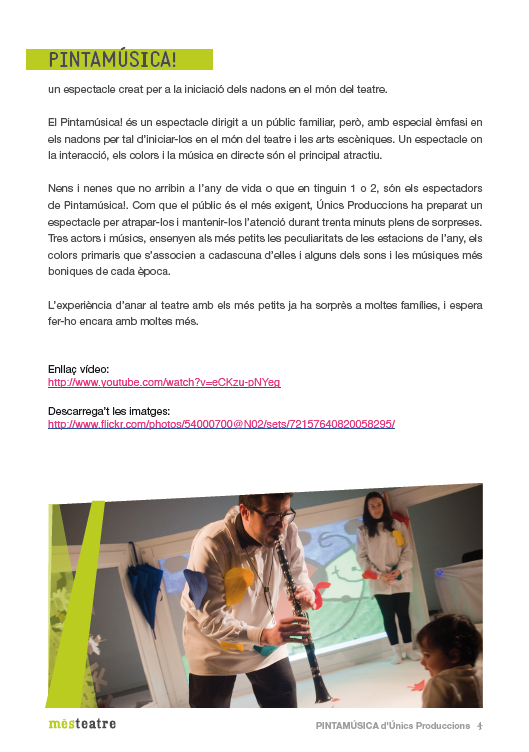 PINTAMÚSICA!

un espectacle creat per a la iniciació dels nadons en el món del teatre.

El Pintamúsica! és un espectacle dirigit a un públic familiar, però, amb especial èmfasi en els nadons per tal d'iniciar-los en el món del teatre i les arts escèniques. Un espectacle on la interacció, els colors i la música en directe són el principal atractiu.

Nens i nenes que no arribin a l'any de vida o que en tinguin 1 o 2, són els espectadors de Pintamúsica!. Com que el públic és el més exigent, Únics Produccions ha preparat un espectacle per atrapar-los i mantenir-los l'atenció durant trenta minuts plens de sorpreses. Tres actors i músics, ensenyen als més petits les peculiaritats de les estacions de l'any, els colors primaris que s'associen a cadascuna d'elles i alguns dels sons i les músiques més boniques de cada època.

L'experiència d'anar al teatre amb els més petits ja ha sorprès a moltes famílies, i espera fer-ho encara amb moltes més.

Enllaç vídeo:
http://www.youtube.com/watch?v=eCKzu-pNYeg

Descarrega't les imatges:
http://www.flickr.com/photos/54000700@N02/sets/72157640820058295/

mésteatre

PINTAMÚSICA d'Únics Produccions 4